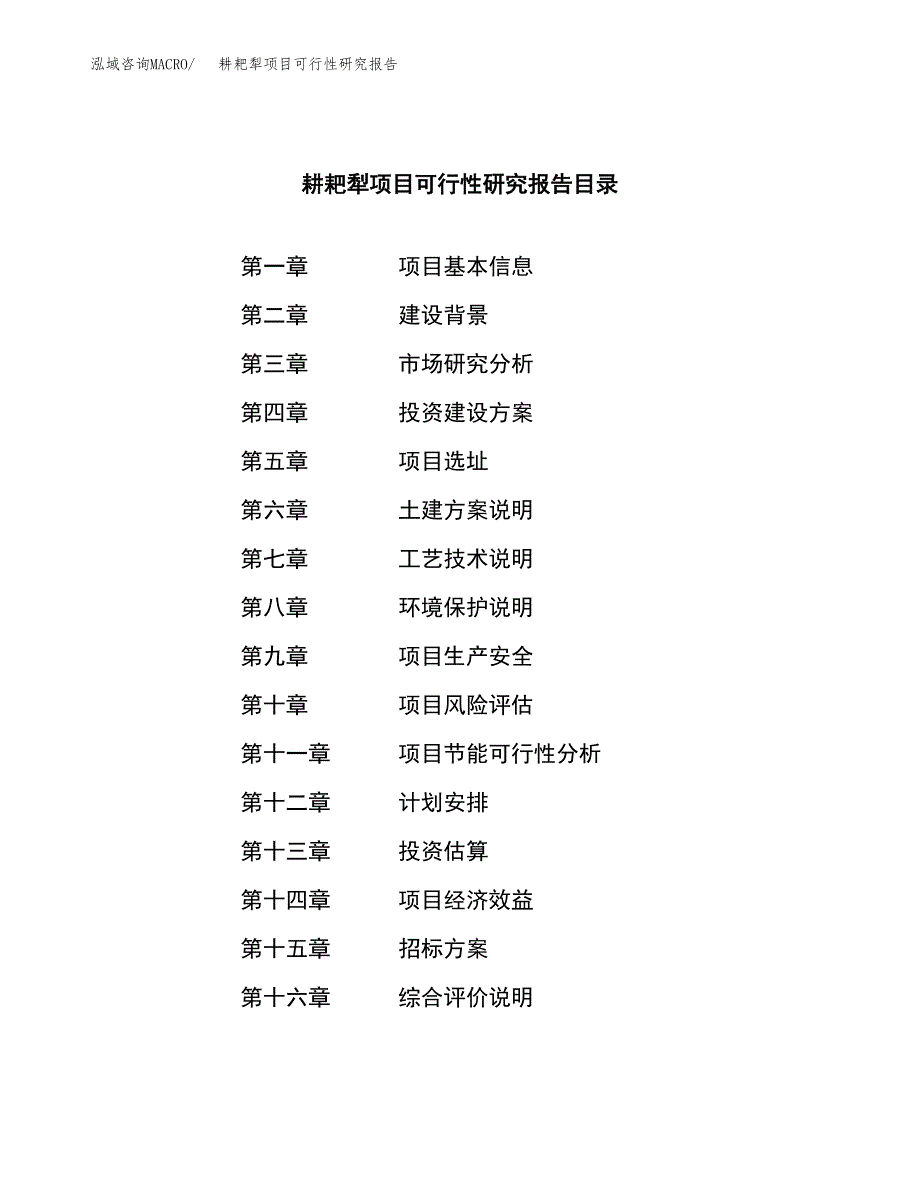 泓域咨询MACRO/　耕耙犁项目可行性研究报告

耕耙犁项目可行性研究报告目录

第一章　项目基本信息

第二章　建设背景

第三章　市场研究分析

第四章　投资建设方案

第五章　项目选址

第六章　土建方案说明

第七章　工艺技术说明

第八章　环境保护说明

第九章　项目生产安全

第十章　项目风险评估

第十一章　项目节能可行性分析

第十二章　计划安排

第十三章　投资估算

第十四章　项目经济效益

第十五章　招标方案

第十六章　综合评价说明